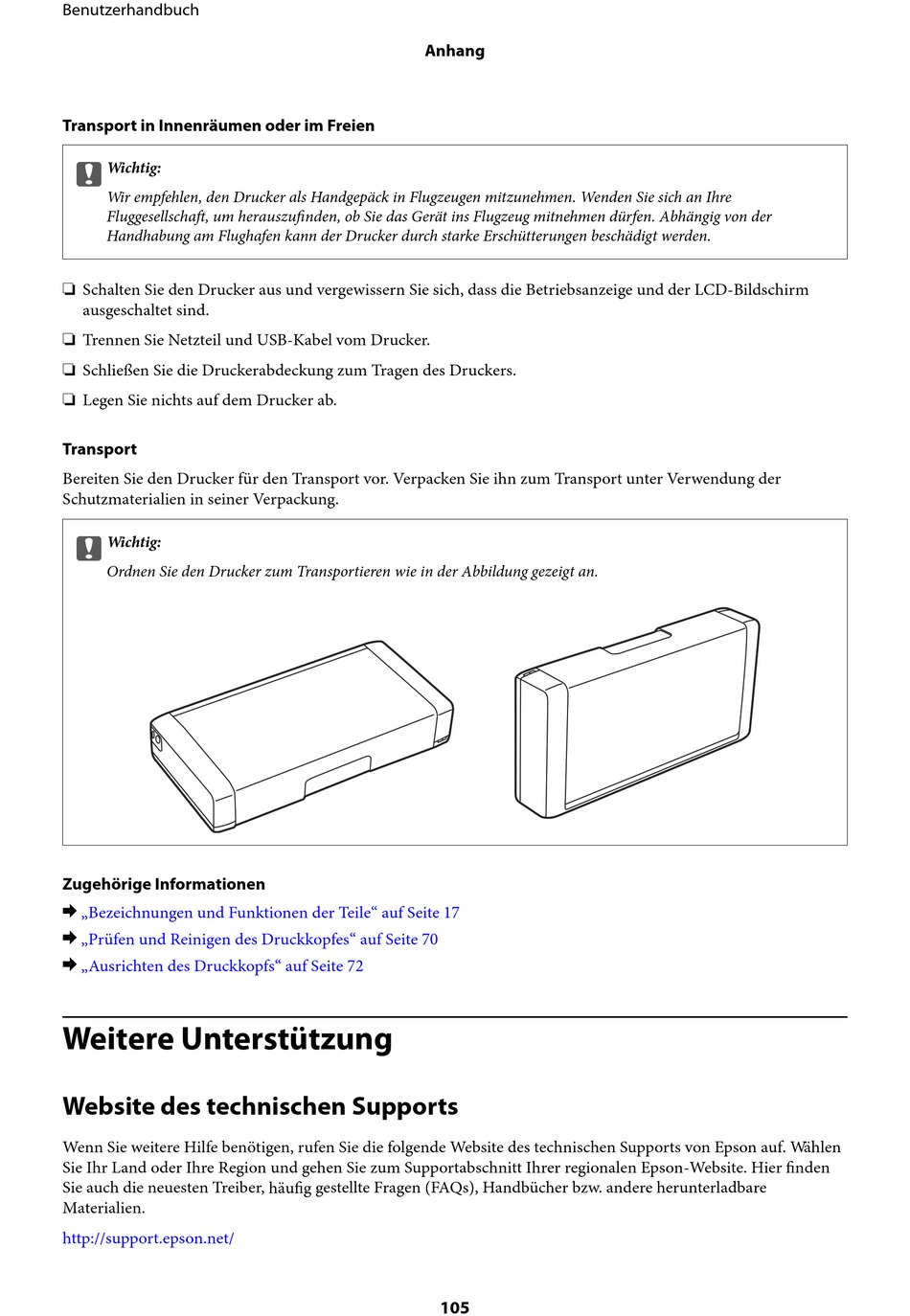 Benutzerhandbuch

Anhang

Transport in Innenräumen oder im Freien

Wichtig:
Wir empfehlen, den Drucker als Handgepäck in Flugzeugen mitzunehmen. Wenden Sie sich an Ihre Fluggesellschaft, um herauszufinden, ob Sie das Gerät ins Flugzeug mitnehmen dürfen. Abhängig von der Handhabung am Flughafen kann der Drucker durch starke Erschütterungen beschädigt werden.

❏ Schalten Sie den Drucker aus und vergewissern Sie sich, dass die Betriebsanzeige und der LCD-Bildschirm ausgeschaltet sind.

❏ Trennen Sie Netzteil und USB-Kabel vom Drucker.

❏ Schließen Sie die Druckerabdeckung zum Tragen des Druckers.

❏ Legen Sie nichts auf dem Drucker ab.

Transport

Bereiten Sie den Drucker für den Transport vor. Verpacken Sie ihn zum Transport unter Verwendung der Schutzmaterialien in seiner Verpackung.

Wichtig:
Ordnen Sie den Drucker zum Transportieren wie in der Abbildung gezeigt an.

Zugehörige Informationen

➡ „Bezeichnungen und Funktionen der Teile“ auf Seite 17

➡ „Prüfen und Reinigen des Druckkopfes“ auf Seite 70

➡ „Ausrichten des Druckkopfs“ auf Seite 72

Weitere Unterstützung

Website des technischen Supports

Wenn Sie weitere Hilfe benötigen, rufen Sie die folgende Website des technischen Supports von Epson auf. Wählen Sie Ihr Land oder Ihre Region und gehen Sie zum Supportabschnitt Ihrer regionalen Epson-Website. Hier finden Sie auch die neuesten Treiber, häufig gestellte Fragen (FAQs), Handbücher bzw. andere herunterladbare Materialien.

http://support.epson.net/

105